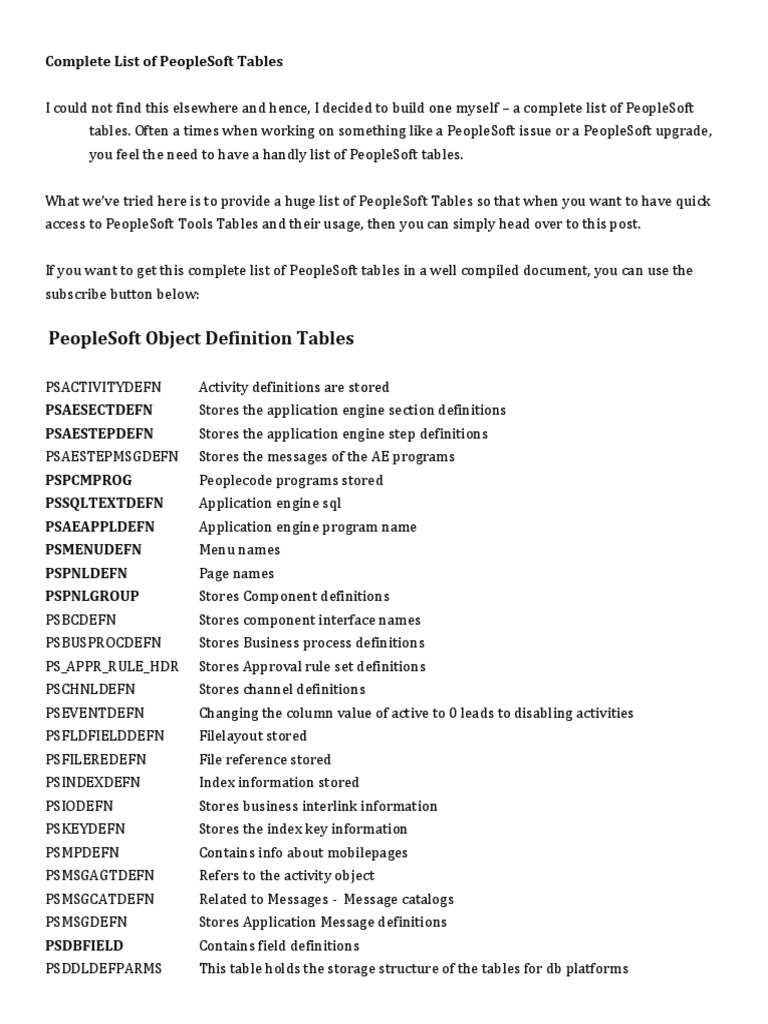 Complete List of PeopleSoft Tables

I could not find this elsewhere and hence, I decided to build one myself – a complete list of PeopleSoft tables. Often a times when working on something like a PeopleSoft issue or a PeopleSoft upgrade, you feel the need to have a handly list of PeopleSoft tables.

What we've tried here is to provide a huge list of PeopleSoft Tables so that when you want to have quick access to PeopleSoft Tools Tables and their usage, then you can simply head over to this post.

If you want to get this complete list of PeopleSoft tables in a well compiled document, you can use the subscribe button below:

PeopleSoft Object Definition Tables

| | |
|---|---|
| PSACTIVITYDEFN | Activity definitions are stored |
| PSAESECTDEFN | Stores the application engine section definitions |
| PSAESTEPDEFN | Stores the application engine step definitions |
| PSAESTEPMSGDEFN | Stores the messages of the AE programs |
| PSPCMPROG | Peoplecode programs stored |
| PSSQLTEXTDEFN | Application engine sql |
| PSAEAPPLDEFN | Application engine program name |
| PSMENUDEFN | Menu names |
| PSPNLDEFN | Page names |
| PSPNLGROUP | Stores Component definitions |
| PSBCDEFN | Stores component interface names |
| PSBUSPROCDEFN | Stores Business process definitions |
| PS_APPR_RULE_HDR | Stores Approval rule set definitions |
| PSCHNLDEFN | Stores channel definitions |
| PSEVENTDEFN | Changing the column value of active to 0 leads to disabling activities |
| PSFLDFIELDDEFN | Filelayout stored |
| PSFILEREDEFN | File reference stored |
| PSINDEXDEFN | Index information stored |
| PSIODEFN | Stores business interlink information |
| PSKEYDEFN | Stores the index key information |
| PSMPDEFN | Contains info about mobilepages |
| PSMSGAGTDEFN | Refers to the activity object |
| PSMSGCATDEFN | Related to Messages - Message catalogs |
| PSMSGDEFN | Stores Application Message definitions |
| PSDBFIELD | Contains field definitions |
| PSDDLDEFPARMS | This table holds the storage structure of the tables for db platforms |